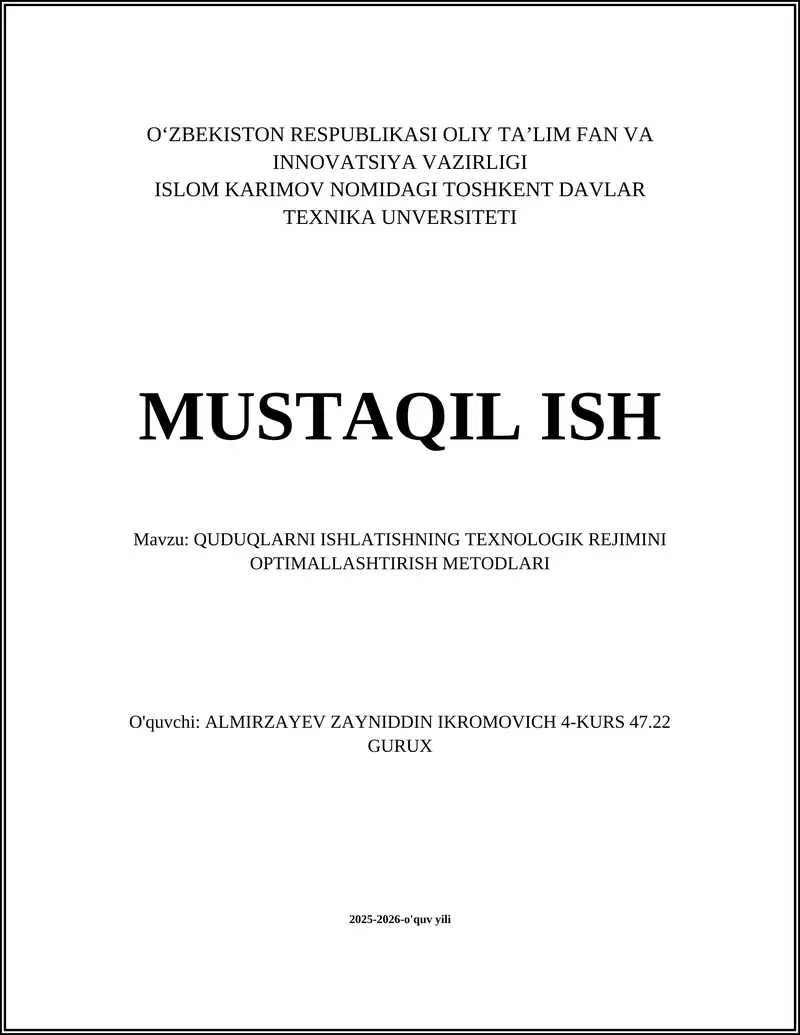 O‘ZBEKISTON RESPUBLIKASI OLIY TA’LIM FAN VA INNOVATSIYA VAZIRLIGI
ISLOM KARIMOV NOMIDAGI TOSHKENT DAVLAR TEXNIKA UNVERSITETI

MUSTAQIL ISH

Mavzu: QUDUQLARNI ISHLATISHNING TEXNOLOGIK REJIMINI OPTIMALLASHTIRISH METODLARI

O'quvchi: ALMIRZAYEV ZAYNIDDIN IKROMOVICH 4-KURS 47.22 GURUX

2025-2026-o'quv yili